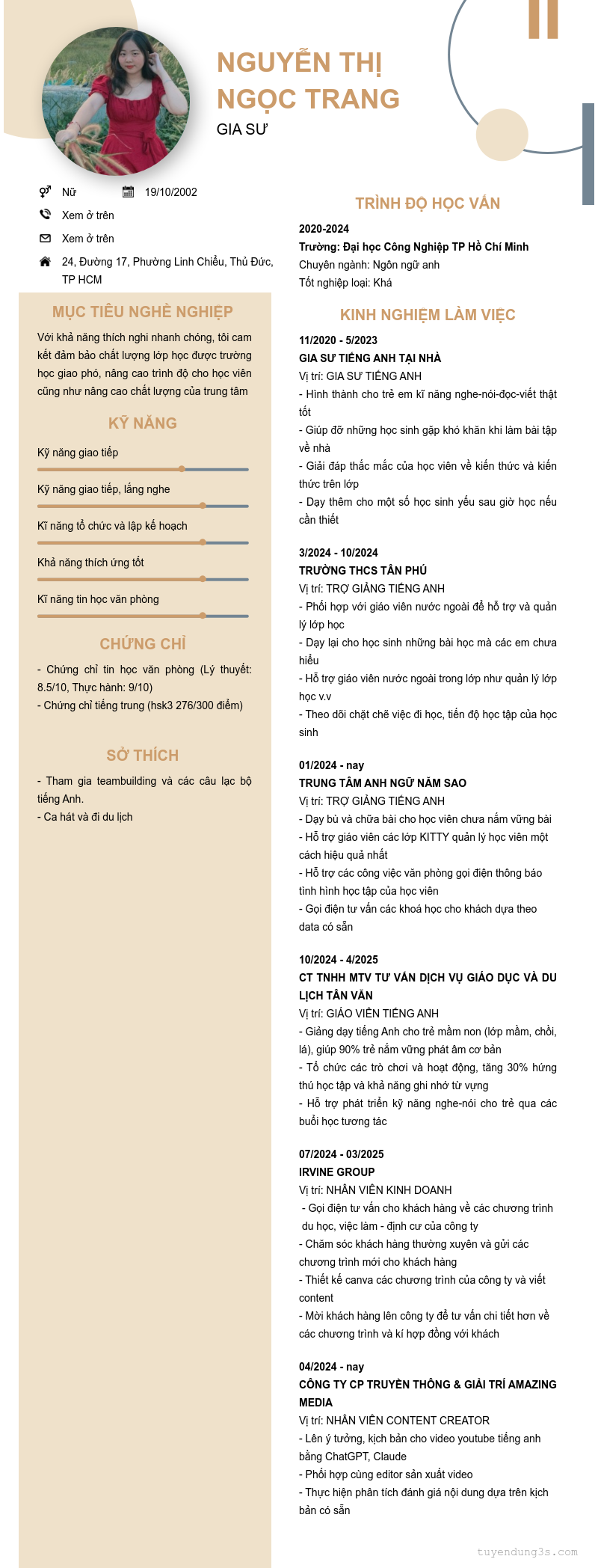 NGUYỄN THỊ NGỌC TRANG
GIA SƯ

Nữ 19/10/2002
Xem ở trên
Xem ở trên
24, Đường 17, Phường Linh Chiểu, Thủ Đức, TP HCM

MỤC TIÊU NGHỀ NGHIỆP
Với khả năng thích nghi nhanh chóng, tôi cam kết đảm bảo chất lượng lớp học được trường học giao phó, nâng cao trình độ cho học viên cũng như nâng cao chất lượng của trung tâm

KỸ NĂNG
Kỹ năng giao tiếp
Kỹ năng giao tiếp, lắng nghe
Kĩ năng tổ chức và lập kế hoạch
Khả năng thích ứng tốt
Kĩ năng tin học văn phòng

CHỨNG CHỈ
- Chứng chỉ tin học văn phòng (Lý thuyết: 8.5/10, Thực hành: 9/10)
- Chứng chỉ tiếng trung (hsk3 276/300 điểm)

SỞ THÍCH
- Tham gia teambuilding và các câu lạc bộ tiếng Anh.
- Ca hát và đi du lịch

TRÌNH ĐỘ HỌC VẤN
2020-2024
Trường: Đại học Công Nghiệp TP Hồ Chí Minh
Chuyên ngành: Ngôn ngữ anh
Tốt nghiệp loại: Khá

KINH NGHIỆM LÀM VIỆC
11/2020 - 5/2023
GIA SƯ TIẾNG ANH TẠI NHÀ
Vị trí: GIA SƯ TIẾNG ANH
- Hình thành cho trẻ em kĩ năng nghe-nói-đọc-viết thật tốt
- Giúp đỡ những học sinh gặp khó khăn khi làm bài tập về nhà
- Giải đáp thắc mắc của học viên về kiến thức và kiến thức trên lớp
- Dạy thêm cho một số học sinh yếu sau giờ học nếu cần thiết

3/2024 - 10/2024
TRƯỜNG THCS TÂN PHÚ
Vị trí: TRỢ GIẢNG TIẾNG ANH
- Phối hợp với giáo viên nước ngoài để hỗ trợ và quản lý lớp học
- Dạy lại cho học sinh những bài học mà các em chưa hiểu
- Hỗ trợ giáo viên nước ngoài trong lớp như quản lý lớp học v.v
- Theo dõi chặt chẽ việc đi học, tiến độ học tập của học sinh

01/2024 - nay
TRUNG TÂM ANH NGỮ NĂM SAO
Vị trí: TRỢ GIẢNG TIẾNG ANH
- Dạy bù và chữa bài cho học viên chưa nắm vững bài
- Hỗ trợ giáo viên các lớp KITTY quản lý học viên một cách hiệu quả nhất
- Hỗ trợ các công việc văn phòng gọi điện thông báo tình hình học tập của học viên
- Gọi điện tư vấn các khoá học cho khách dựa theo data có sẵn

10/2024 - 4/2025
CT TNHH MTV TƯ VẤN DỊCH VỤ GIÁO DỤC VÀ DU LỊCH TÂN VĂN
Vị trí: GIÁO VIÊN TIẾNG ANH
- Giảng dạy tiếng Anh cho trẻ mầm non (lớp mầm, chồi, lá), giúp 90% trẻ nắm vững phát âm cơ bản
- Tổ chức các trò chơi và hoạt động, tăng 30% hứng thú học tập và khả năng ghi nhớ từ vựng
- Hỗ trợ phát triển kỹ năng nghe-nói cho trẻ qua các buổi học tương tác

07/2024 - 03/2025
IRVINE GROUP
Vị trí: NHÂN VIÊN KINH DOANH
- Gọi điện tư vấn cho khách hàng về các chương trình du học, việc làm - định cư của công ty
- Chăm sóc khách hàng thường xuyên và gửi các chương trình mới cho khách hàng
- Thiết kế canva các chương trình của công ty và viết content
- Mời khách hàng lên công ty để tư vấn chi tiết hơn về các chương trình và kí hợp đồng với khách

04/2024 - nay
CÔNG TY CP TRUYỀN THÔNG & GIẢI TRÍ AMAZING MEDIA
Vị trí: NHÂN VIÊN CONTENT CREATOR
- Lên ý tưởng, kịch bản cho video youtube tiếng anh bằng ChatGPT, Claude
- Phối hợp cùng editor sản xuất video
- Thực hiện phân tích đánh giá nội dung dựa trên kịch bản có sẵn

tuyendung3s.com